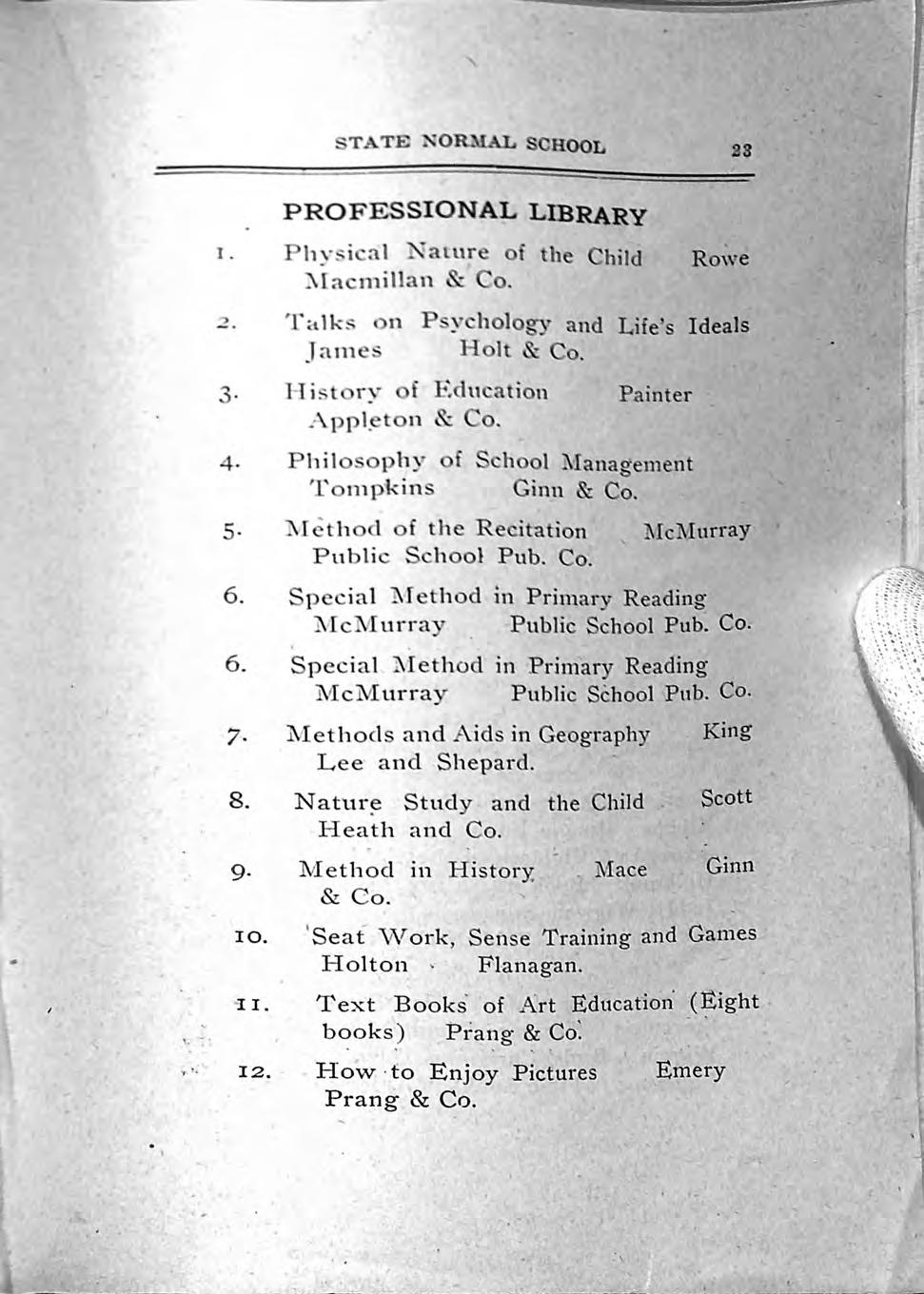 STATE NORMAL SCHOOL 23

PROFESSIONAL LIBRARY

1. Physical Nature of the Child Rowe
Macmillan & Co.

2. Talks on Psychology and Life's Ideals
James Holt & Co.

3. History of Education Painter
Appleton & Co.

4. Philosophy of School Management
Tompkins Ginn & Co.

5. Method of the Recitation McMurray
Public School Pub. Co.

6. Special Method in Primary Reading
McMurray Public School Pub. Co.

6. Special Method in Primary Reading
McMurray Public School Pub. Co.

7. Methods and Aids in Geography King
Lee and Shepard.

8. Nature Study and the Child Scott
Heath and Co.

9. Method in History Mace Ginn
& Co.

10. Seat Work, Sense Training and Games
Holton Flanagan.

11. Text Books of Art Education (Eight
books) Prang & Co.

12. How to Enjoy Pictures Emery
Prang & Co.